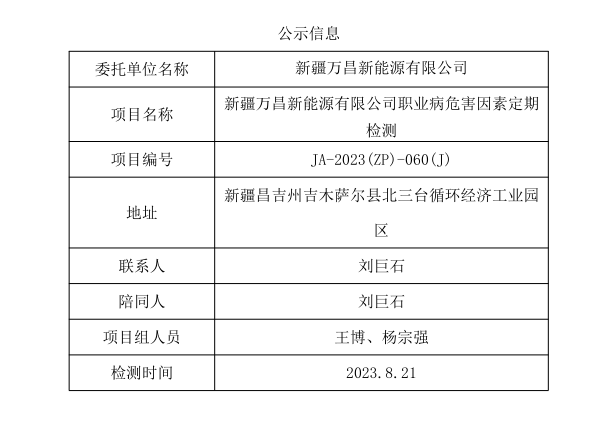 公示信息

| 委托单位名称 | 新疆万昌新能源有限公司 |
|---|---|
| 项目名称 | 新疆万昌新能源有限公司职业病危害因素定期检测 |
| 项目编号 | JA-2023(ZP)-060(J) |
| 地址 | 新疆昌吉州吉木萨尔县北三台循环经济工业园区 |
| 联系人 | 刘巨石 |
| 陪同人 | 刘巨石 |
| 项目组人员 | 王博、杨宗强 |
| 检测时间 | 2023.8.21 |